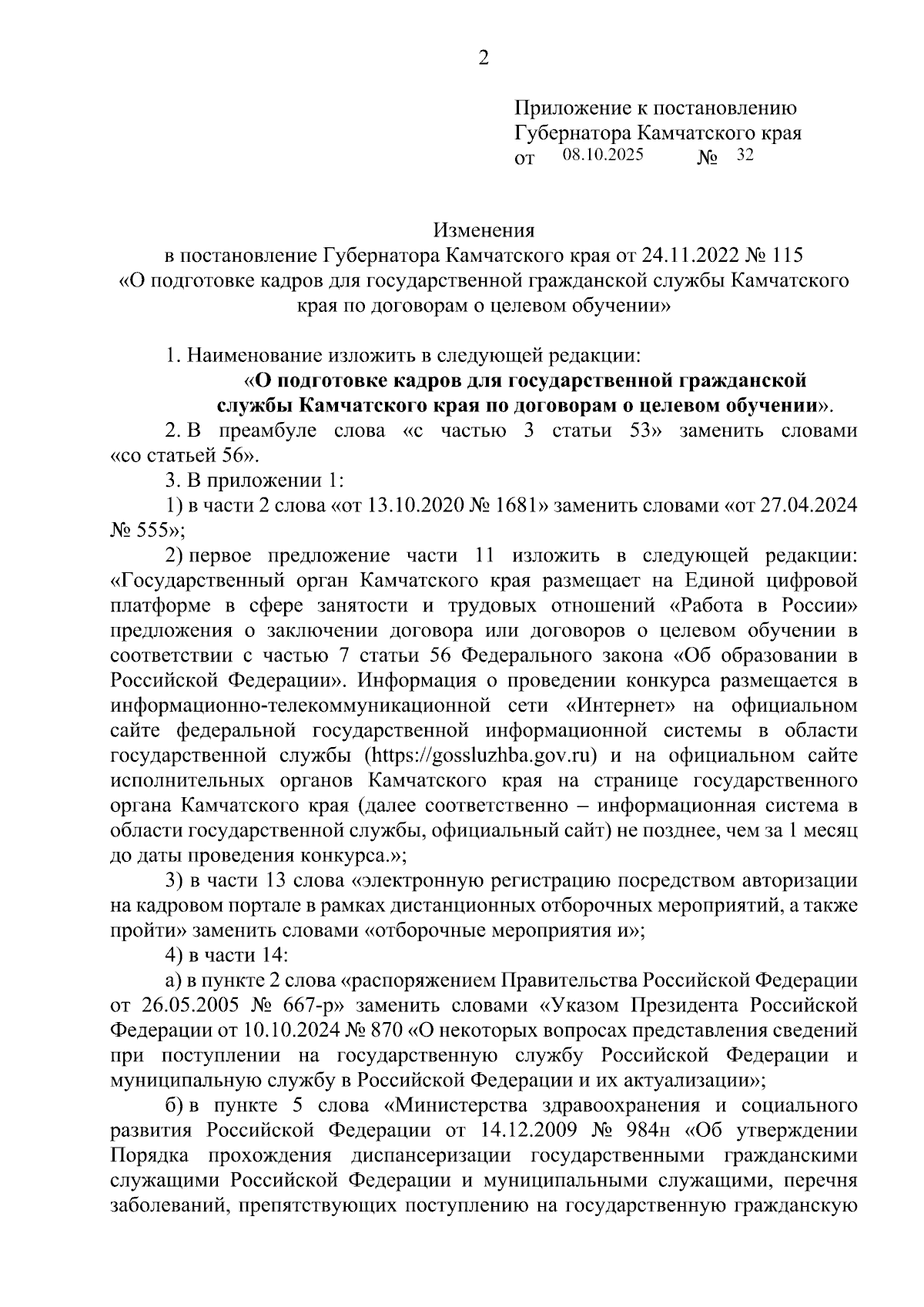 2

Приложение к постановлению
Губернатора Камчатского края
от 08.10.2025 № 32

Изменения
в постановление Губернатора Камчатского края от 24.11.2022 № 115
«О подготовке кадров для государственной гражданской службы Камчатского края по договорам о целевом обучении»

1. Наименование изложить в следующей редакции:
«О подготовке кадров для государственной гражданской службы Камчатского края по договорам о целевом обучении».

2. В преамбуле слова «с частью 3 статьи 53» заменить словами «со статьей 56».

3. В приложении 1:

1) в части 2 слова «от 13.10.2020 № 1681» заменить словами «от 27.04.2024 № 555»;

2) первое предложение части 11 изложить в следующей редакции: «Государственный орган Камчатского края размещает на Единой цифровой платформе в сфере занятости и трудовых отношений «Работа в России» предложения о заключении договора или договоров о целевом обучении в соответствии с частью 7 статьи 56 Федерального закона «Об образовании в Российской Федерации». Информация о проведении конкурса размещается в информационно-телекоммуникационной сети «Интернет» на официальном сайте федеральной государственной информационной системы в области государственной службы (https://gossluzhba.gov.ru) и на официальном сайте исполнительных органов Камчатского края на странице государственного органа Камчатского края (далее соответственно – информационная система в области государственной службы, официальный сайт) не позднее, чем за 1 месяц до даты проведения конкурса.»;

3) в части 13 слова «электронную регистрацию посредством авторизации на кадровом портале в рамках дистанционных отборочных мероприятий, а также пройти» заменить словами «отборочные мероприятия и»;

4) в части 14:

а) в пункте 2 слова «распоряжением Правительства Российской Федерации от 26.05.2005 № 667-р» заменить словами «Указом Президента Российской Федерации от 10.10.2024 № 870 «О некоторых вопросах представления сведений при поступлении на государственную службу Российской Федерации и муниципальную службу в Российской Федерации и их актуализации»;

б) в пункте 5 слова «Министерства здравоохранения и социального развития Российской Федерации от 14.12.2009 № 984н «Об утверждении Порядка прохождения диспансеризации государственными гражданскими служащими Российской Федерации и муниципальными служащими, перечня заболеваний, препятствующих поступлению на государственную гражданскую